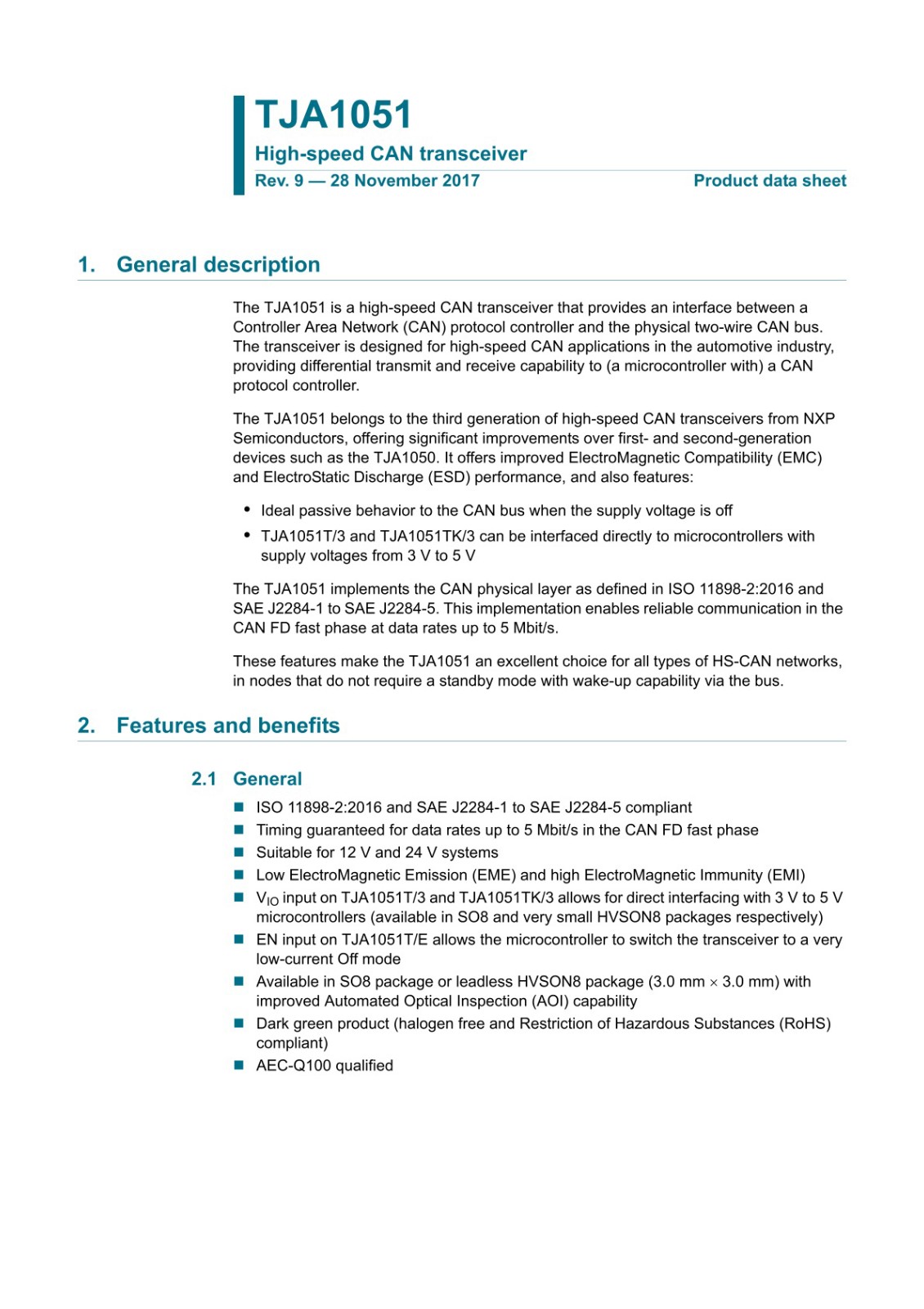 TJA1051

High-speed CAN transceiver

Rev. 9 — 28 November 2017

Product data sheet

1. General description

The TJA1051 is a high-speed CAN transceiver that provides an interface between a Controller Area Network (CAN) protocol controller and the physical two-wire CAN bus. The transceiver is designed for high-speed CAN applications in the automotive industry, providing differential transmit and receive capability to (a microcontroller with) a CAN protocol controller.

The TJA1051 belongs to the third generation of high-speed CAN transceivers from NXP Semiconductors, offering significant improvements over first- and second-generation devices such as the TJA1050. It offers improved ElectroMagnetic Compatibility (EMC) and ElectroStatic Discharge (ESD) performance, and also features:

• Ideal passive behavior to the CAN bus when the supply voltage is off
• TJA1051T/3 and TJA1051TK/3 can be interfaced directly to microcontrollers with supply voltages from 3 V to 5 V

The TJA1051 implements the CAN physical layer as defined in ISO 11898-2:2016 and SAE J2284-1 to SAE J2284-5. This implementation enables reliable communication in the CAN FD fast phase at data rates up to 5 Mbit/s.

These features make the TJA1051 an excellent choice for all types of HS-CAN networks, in nodes that do not require a standby mode with wake-up capability via the bus.

2. Features and benefits

2.1 General

■ ISO 11898-2:2016 and SAE J2284-1 to SAE J2284-5 compliant
■ Timing guaranteed for data rates up to 5 Mbit/s in the CAN FD fast phase
■ Suitable for 12 V and 24 V systems
■ Low ElectroMagnetic Emission (EME) and high ElectroMagnetic Immunity (EMI)
■ $V_{IO}$ input on TJA1051T/3 and TJA1051TK/3 allows for direct interfacing with 3 V to 5 V microcontrollers (available in SO8 and very small HVSON8 packages respectively)
■ EN input on TJA1051T/E allows the microcontroller to switch the transceiver to a very low-current Off mode
■ Available in SO8 package or leadless HVSON8 package (3.0 mm $\times$ 3.0 mm) with improved Automated Optical Inspection (AOI) capability
■ Dark green product (halogen free and Restriction of Hazardous Substances (RoHS) compliant)
■ AEC-Q100 qualified